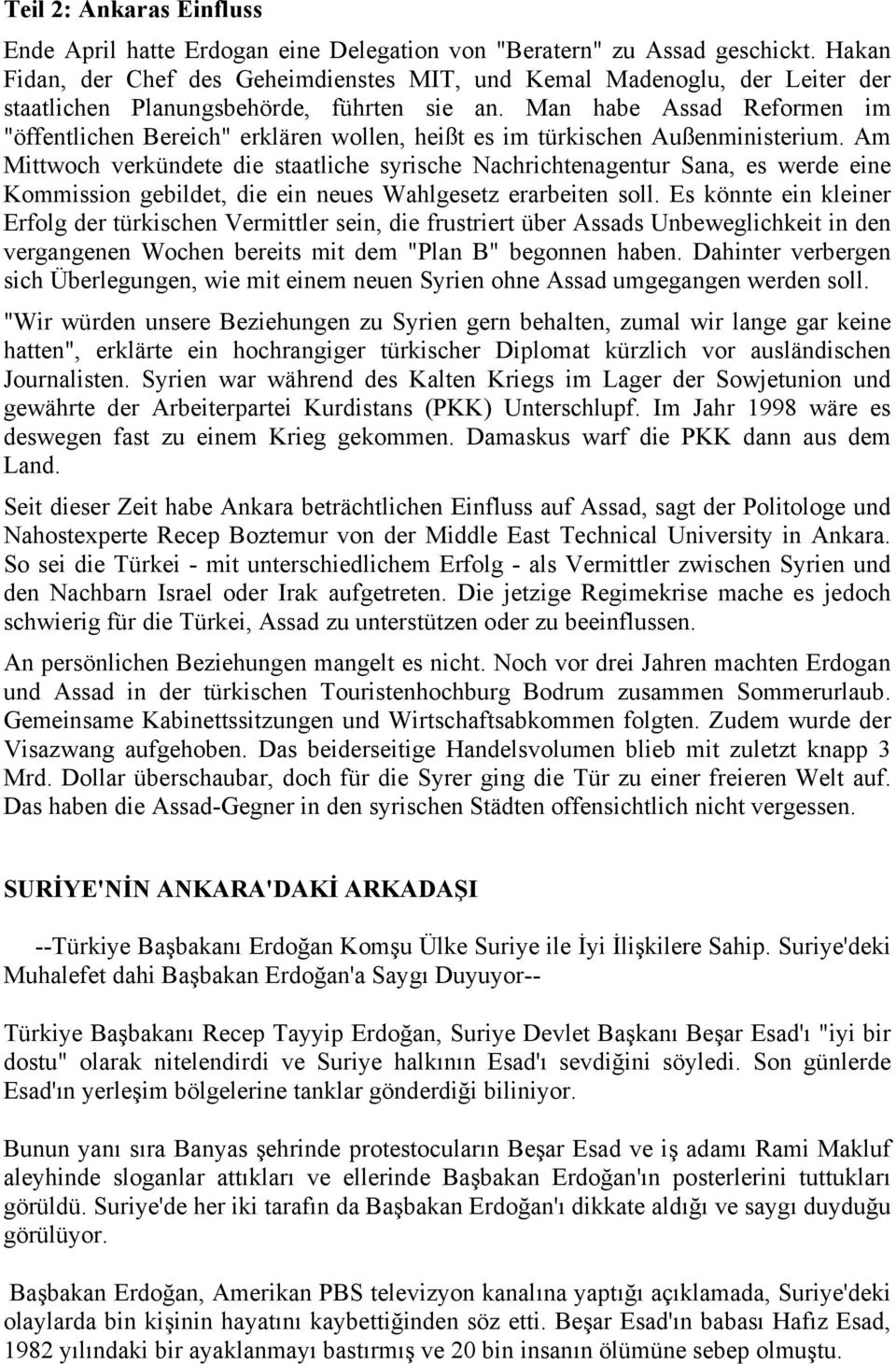 Teil 2: Ankaras Einfluss

Ende April hatte Erdogan eine Delegation von "Beratern" zu Assad geschickt. Hakan Fidan, der Chef des Geheimdienstes MIT, und Kemal Madenoglu, der Leiter der staatlichen Planungsbehörde, führten sie an. Man habe Assad Reformen im "öffentlichen Bereich" erklären wollen, heißt es im türkischen Außenministerium. Am Mittwoch verkündete die staatliche syrische Nachrichtenagentur Sana, es werde eine Kommission gebildet, die ein neues Wahlgesetz erarbeiten soll. Es könnte ein kleiner Erfolg der türkischen Vermittler sein, die frustriert über Assads Unbeweglichkeit in den vergangenen Wochen bereits mit dem "Plan B" begonnen haben. Dahinter verbergen sich Überlegungen, wie mit einem neuen Syrien ohne Assad umgegangen werden soll.

"Wir würden unsere Beziehungen zu Syrien gern behalten, zumal wir lange gar keine hatten", erklärte ein hochrangiger türkischer Diplomat kürzlich vor ausländischen Journalisten. Syrien war während des Kalten Kriegs im Lager der Sowjetunion und gewährte der Arbeiterpartei Kurdistans (PKK) Unterschlupf. Im Jahr 1998 wäre es deswegen fast zu einem Krieg gekommen. Damaskus warf die PKK dann aus dem Land.

Seit dieser Zeit habe Ankara beträchtlichen Einfluss auf Assad, sagt der Politologe und Nahostexperte Recep Boztemur von der Middle East Technical University in Ankara. So sei die Türkei - mit unterschiedlichem Erfolg - als Vermittler zwischen Syrien und den Nachbarn Israel oder Irak aufgetreten. Die jetzige Regimekrise mache es jedoch schwierig für die Türkei, Assad zu unterstützen oder zu beeinflussen.

An persönlichen Beziehungen mangelt es nicht. Noch vor drei Jahren machten Erdogan und Assad in der türkischen Touristenhochburg Bodrum zusammen Sommerurlaub. Gemeinsame Kabinettssitzungen und Wirtschaftsabkommen folgten. Zudem wurde der Visazwang aufgehoben. Das beiderseitige Handelsvolumen blieb mit zuletzt knapp 3 Mrd. Dollar überschaubar, doch für die Syrer ging die Tür zu einer freieren Welt auf. Das haben die Assad-Gegner in den syrischen Städten offensichtlich nicht vergessen.

SURİYE'NİN ANKARA'DAKİ ARKADAŞI

--Türkiye Başbakanı Erdoğan Komşu Ülke Suriye ile İyi İlişkilere Sahip. Suriye'deki Muhalefet dahi Başbakan Erdoğan'a Saygı Duyuyor--

Türkiye Başbakanı Recep Tayyip Erdoğan, Suriye Devlet Başkanı Beşar Esad'ı "iyi bir dostu" olarak nitelendirdi ve Suriye halkının Esad'ı sevdiğini söyledi. Son günlerde Esad'ın yerleşim bölgelerine tanklar gönderdiği biliniyor.

Bunun yanı sıra Banyas şehrinde protestocuların Beşar Esad ve iş adamı Rami Makluf aleyhinde sloganlar attıkları ve ellerinde Başbakan Erdoğan'ın posterlerini tuttukları görüldü. Suriye'de her iki tarafın da Başbakan Erdoğan'ı dikkate aldığı ve saygı duyduğu görülüyor.

Başbakan Erdoğan, Amerikan PBS televizyon kanalına yaptığı açıklamada, Suriye'deki olaylarda bin kişinin hayatını kaybettiğinden söz etti. Beşar Esad'ın babası Hafız Esad, 1982 yılındaki bir ayaklanmayı bastırmış ve 20 bin insanın ölümüne sebep olmuştu.